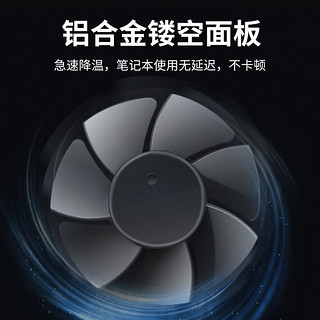 铝合金镂空面板

急速降温，笔记本使用无延迟，不卡顿